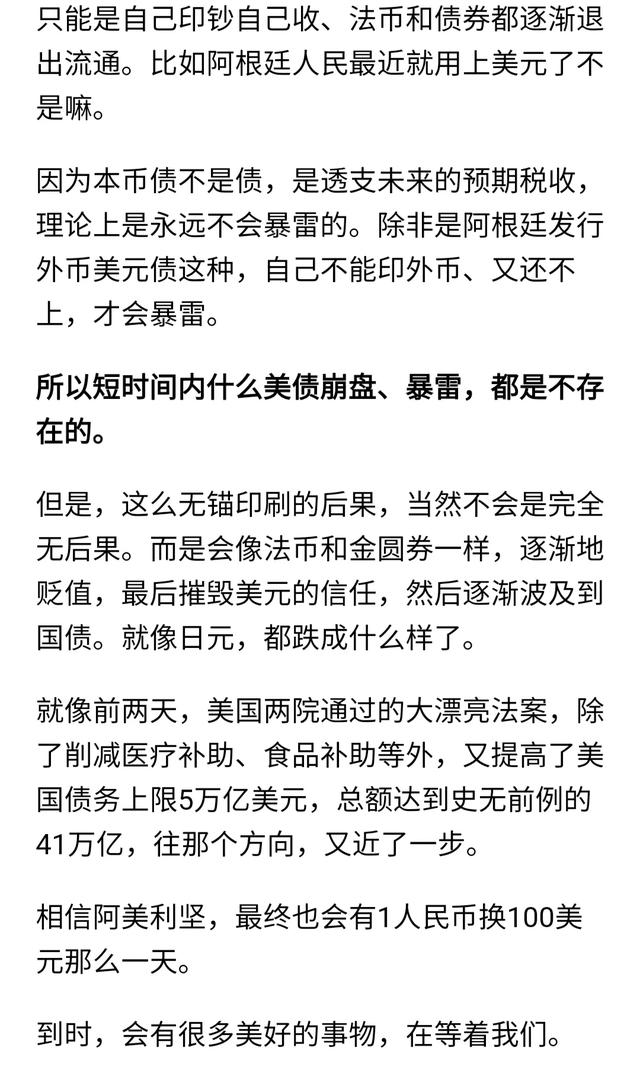 只能是自己印钞自己收、法币和债券都逐渐退出流通。比如阿根廷人民最近就用上美元了不是嘛。

因为本币债不是债，是透支未来的预期税收，理论上是永远不会暴雷的。除非是阿根廷发行外币美元债这种，自己不能印外币、又还不上，才会暴雷。

所以短时间内什么美债崩盘、暴雷，都是不存在的。

但是，这么无锚印刷的后果，当然不会是完全无后果。而是会像法币和金圆券一样，逐渐地贬值，最后摧毁美元的信任，然后逐渐波及到国债。就像日元，都跌成什么样了。

就像前两天，美国两院通过的大漂亮法案，除了削减医疗补助、食品补助等外，又提高了美国债务上限5万亿美元，总额达到史无前例的41万亿，往那个方向，又近了一步。

相信阿美利坚，最终也会有1人民币换100美元那么一天。

到时，会有很多美好的事物，在等着我们。